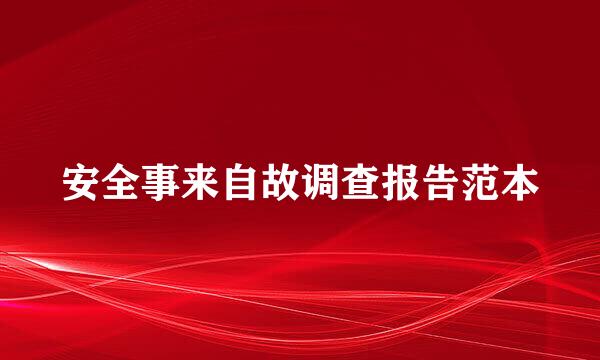 安全事来自故调查报告范本